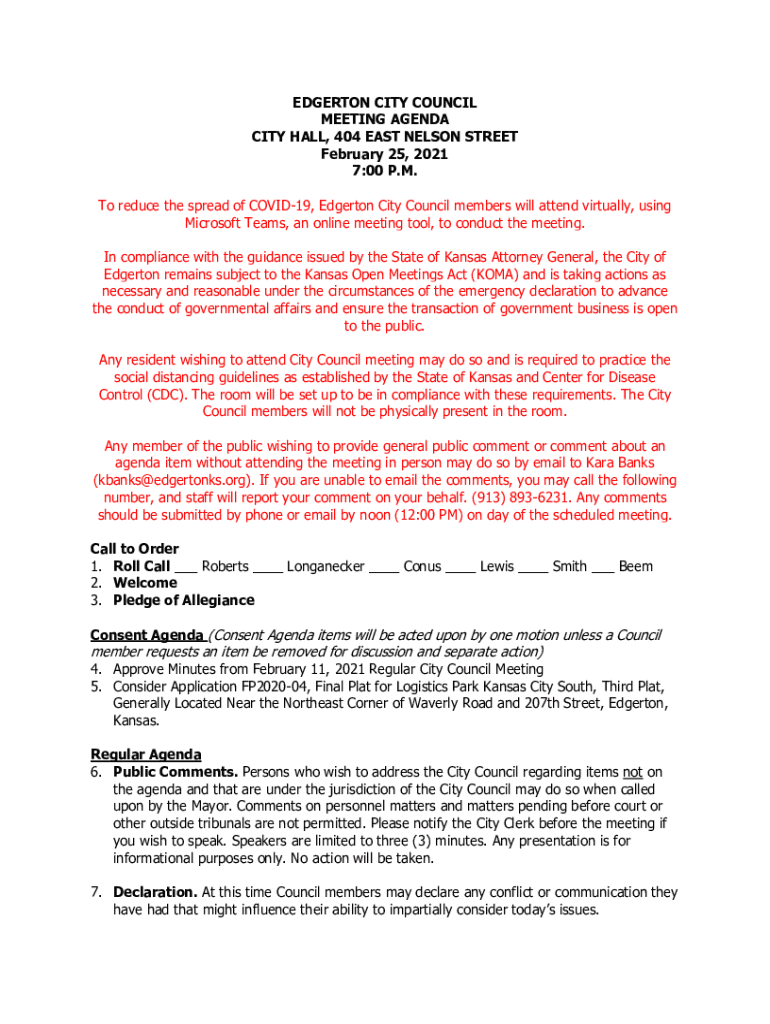 EDGERTON CITY COUNCIL
MEETING AGENDA
CITY HALL, 404 EAST NELSON STREET
February 25, 2021
7:00 P.M.

To reduce the spread of COVID-19, Edgerton City Council members will attend virtually, using Microsoft Teams, an online meeting tool, to conduct the meeting.

In compliance with the guidance issued by the State of Kansas Attorney General, the City of Edgerton remains subject to the Kansas Open Meetings Act (KOMA) and is taking actions as necessary and reasonable under the circumstances of the emergency declaration to advance the conduct of governmental affairs and ensure the transaction of government business is open to the public.

Any resident wishing to attend City Council meeting may do so and is required to practice the social distancing guidelines as established by the State of Kansas and Center for Disease Control (CDC). The room will be set up to be in compliance with these requirements. The City Council members will not be physically present in the room.

Any member of the public wishing to provide general public comment or comment about an agenda item without attending the meeting in person may do so by email to Kara Banks (kbanks@edgertonks.org). If you are unable to email the comments, you may call the following number, and staff will report your comment on your behalf. (913) 893-6231. Any comments should be submitted by phone or email by noon (12:00 PM) on day of the scheduled meeting.

Call to Order
1. Roll Call ___ Roberts ____ Longanecker ____ Conus ____ Lewis ____ Smith ___ Beem
2. Welcome
3. Pledge of Allegiance

Consent Agenda (Consent Agenda items will be acted upon by one motion unless a Council member requests an item be removed for discussion and separate action)
4. Approve Minutes from February 11, 2021 Regular City Council Meeting
5. Consider Application FP2020-04, Final Plat for Logistics Park Kansas City South, Third Plat, Generally Located Near the Northeast Corner of Waverly Road and 207th Street, Edgerton, Kansas.

Regular Agenda
6. Public Comments. Persons who wish to address the City Council regarding items not on the agenda and that are under the jurisdiction of the City Council may do so when called upon by the Mayor. Comments on personnel matters and matters pending before court or other outside tribunals are not permitted. Please notify the City Clerk before the meeting if you wish to speak. Speakers are limited to three (3) minutes. Any presentation is for informational purposes only. No action will be taken.

7. Declaration. At this time Council members may declare any conflict or communication they have had that might influence their ability to impartially consider today's issues.